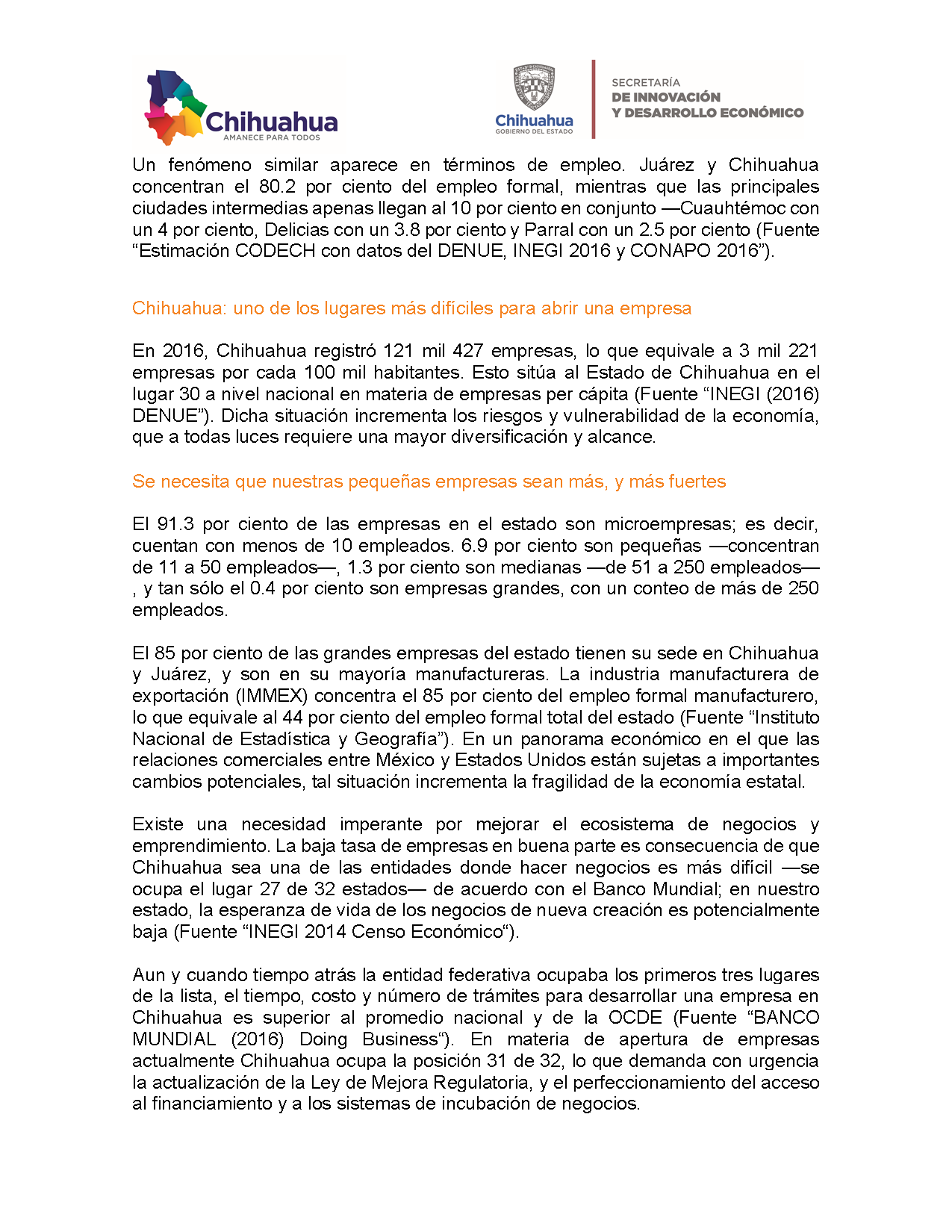 Chihuahua
AMANECE PARA TODOS

Chihuahua
GOBIERNO DEL ESTADO

SECRETARÍA
DE INNOVACIÓN
Y DESARROLLO ECONÓMICO

Un fenómeno similar aparece en términos de empleo. Juárez y Chihuahua concentran el 80.2 por ciento del empleo formal, mientras que las principales ciudades intermedias apenas llegan al 10 por ciento en conjunto —Cuauhtémoc con un 4 por ciento, Delicias con un 3.8 por ciento y Parral con un 2.5 por ciento (Fuente “Estimación CODECH con datos del DENUE, INEGI 2016 y CONAPO 2016”).

Chihuahua: uno de los lugares más difíciles para abrir una empresa

En 2016, Chihuahua registró 121 mil 427 empresas, lo que equivale a 3 mil 221 empresas por cada 100 mil habitantes. Esto sitúa al Estado de Chihuahua en el lugar 30 a nivel nacional en materia de empresas per cápita (Fuente “INEGI (2016) DENUE”). Dicha situación incrementa los riesgos y vulnerabilidad de la economía, que a todas luces requiere una mayor diversificación y alcance.

Se necesita que nuestras pequeñas empresas sean más, y más fuertes

El 91.3 por ciento de las empresas en el estado son microempresas; es decir, cuentan con menos de 10 empleados. 6.9 por ciento son pequeñas —concentran de 11 a 50 empleados—, 1.3 por ciento son medianas —de 51 a 250 empleados—, y tan sólo el 0.4 por ciento son empresas grandes, con un conteo de más de 250 empleados.

El 85 por ciento de las grandes empresas del estado tienen su sede en Chihuahua y Juárez, y son en su mayoría manufactureras. La industria manufacturera de exportación (IMMEX) concentra el 85 por ciento del empleo formal manufacturero, lo que equivale al 44 por ciento del empleo formal total del estado (Fuente “Instituto Nacional de Estadística y Geografía”). En un panorama económico en el que las relaciones comerciales entre México y Estados Unidos están sujetas a importantes cambios potenciales, tal situación incrementa la fragilidad de la economía estatal.

Existe una necesidad imperante por mejorar el ecosistema de negocios y emprendimiento. La baja tasa de empresas en buena parte es consecuencia de que Chihuahua sea una de las entidades donde hacer negocios es más difícil —se ocupa el lugar 27 de 32 estados— de acuerdo con el Banco Mundial; en nuestro estado, la esperanza de vida de los negocios de nueva creación es potencialmente baja (Fuente “INEGI 2014 Censo Económico“).

Aun y cuando tiempo atrás la entidad federativa ocupaba los primeros tres lugares de la lista, el tiempo, costo y número de trámites para desarrollar una empresa en Chihuahua es superior al promedio nacional y de la OCDE (Fuente “BANCO MUNDIAL (2016) Doing Business“). En materia de apertura de empresas actualmente Chihuahua ocupa la posición 31 de 32, lo que demanda con urgencia la actualización de la Ley de Mejora Regulatoria, y el perfeccionamiento del acceso al financiamiento y a los sistemas de incubación de negocios.